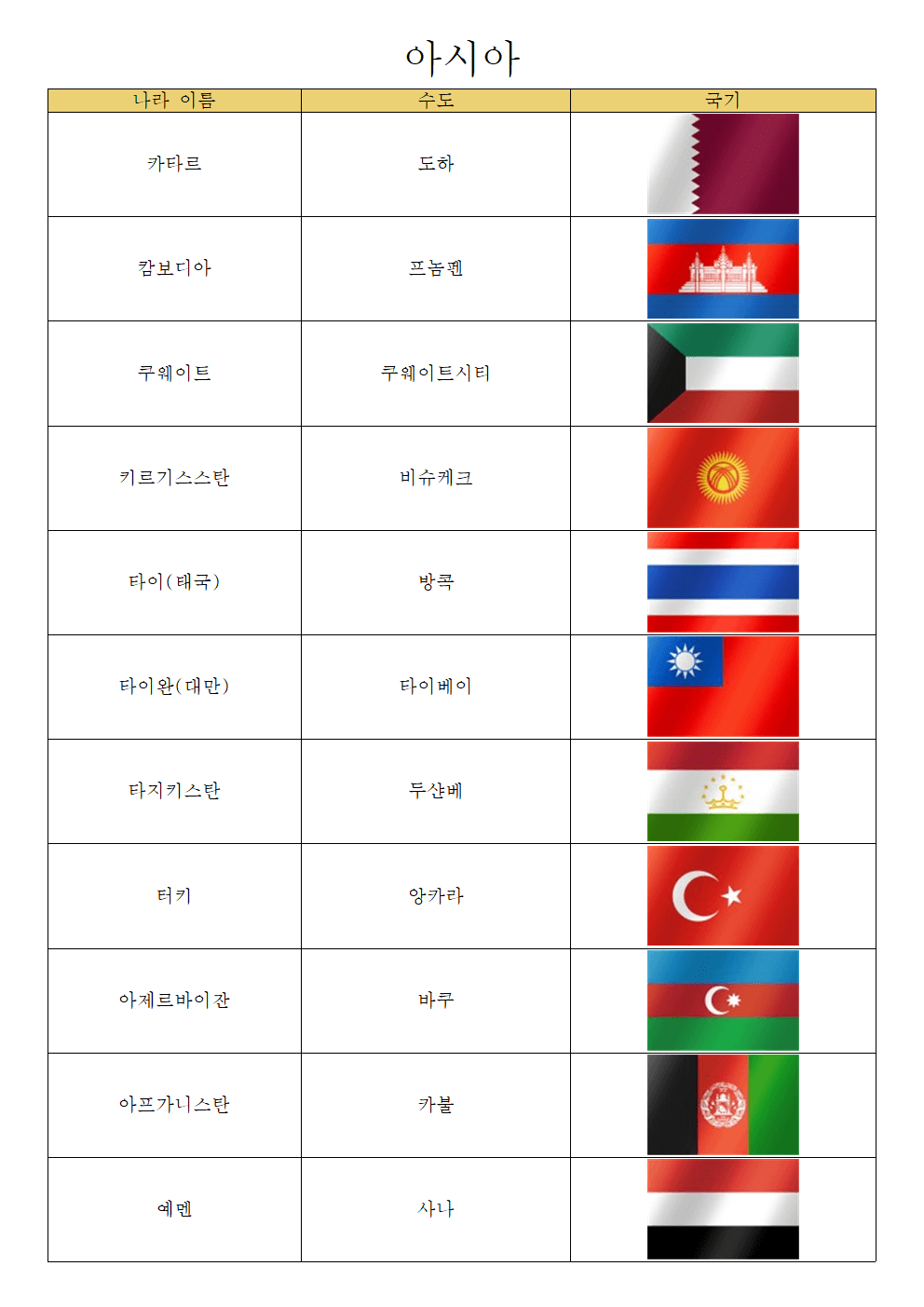 아시아

| 나라 이름 | 수도 | 국기 |
|---|---|---|
| 카타르 | 도하 | |
| 캄보디아 | 프놈펜 | |
| 쿠웨이트 | 쿠웨이트시티 | |
| 키르기스스탄 | 비슈케크 | |
| 타이(태국) | 방콕 | |
| 타이완(대만) | 타이베이 | |
| 타지키스탄 | 두샨베 | |
| 터키 | 앙카라 | |
| 아제르바이잔 | 바쿠 | |
| 아프가니스탄 | 카불 | |
| 예멘 | 사나 | |